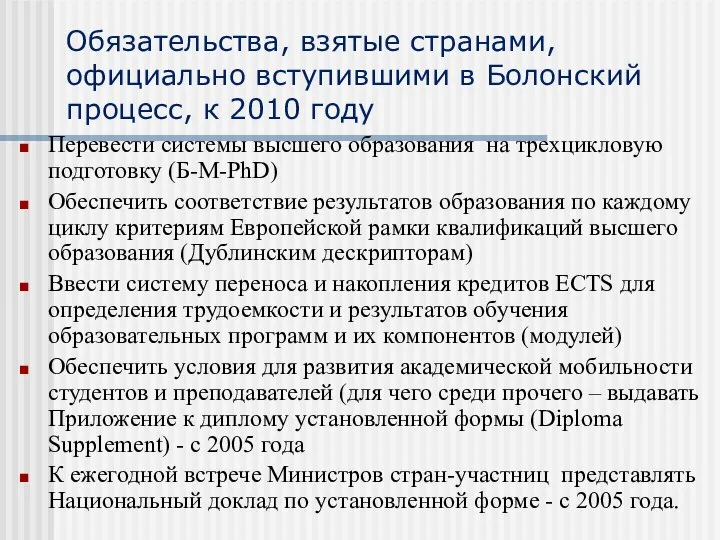 Обязательства, взятые странами, официально вступившими в Болонский процесс, к 2010 году

Перевести системы высшего образования на трехцикловую подготовку (Б-М-PhD)

Обеспечить соответствие результатов образования по каждому циклу критериям Европейской рамки квалификаций высшего образования (Дублинским дескрипторам)

Ввести систему переноса и накопления кредитов ECTS для определения трудоемкости и результатов обучения образовательных программ и их компонентов (модулей)

Обеспечить условия для развития академической мобильности студентов и преподавателей (для чего среди прочего – выдавать Приложение к диплому установленной формы (Diploma Supplement) - с 2005 года

К ежегодной встрече Министров стран-участниц представлять Национальный доклад по установленной форме - с 2005 года.